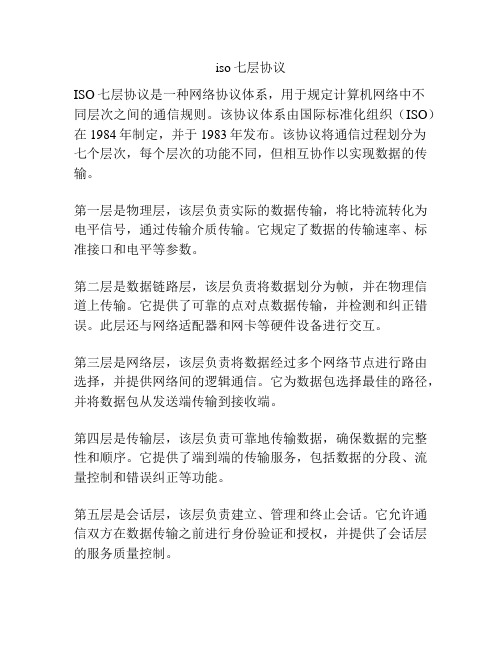 iso 七层协议

ISO 七层协议是一种网络协议体系，用于规定计算机网络中不同层次之间的通信规则。该协议体系由国际标准化组织（ISO）在 1984 年制定，并于 1983 年发布。该协议将通信过程划分为七个层次，每个层次的功能不同，但相互协作以实现数据的传输。

第一层是物理层，该层负责实际的数据传输，将比特流转化为电平信号，通过传输介质传输。它规定了数据的传输速率、标准接口和电平等参数。

第二层是数据链路层，该层负责将数据划分为帧，并在物理信道上传输。它提供了可靠的点对点数据传输，并检测和纠正错误。此层还与网络适配器和网卡等硬件设备进行交互。

第三层是网络层，该层负责将数据经过多个网络节点进行路由选择，并提供网络间的逻辑通信。它为数据包选择最佳的路径，并将数据包从发送端传输到接收端。

第四层是传输层，该层负责可靠地传输数据，确保数据的完整性和顺序。它提供了端到端的传输服务，包括数据的分段、流量控制和错误纠正等功能。

第五层是会话层，该层负责建立、管理和终止会话。它允许通信双方在数据传输之前进行身份验证和授权，并提供了会话层的服务质量控制。